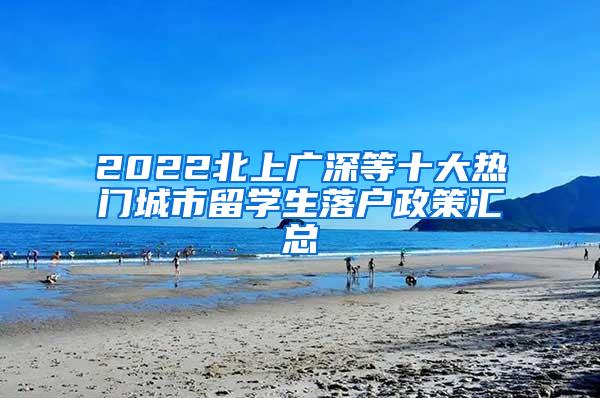 2022北上广深等十大热门城市留学生落户政策汇总